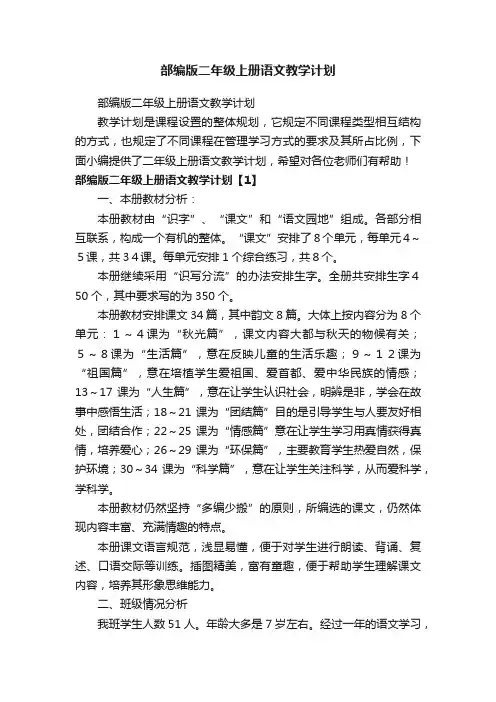 部编版二年级上册语文教学计划

部编版二年级上册语文教学计划

教学计划是课程设置的整体规划，它规定不同课程类型相互结构的方式，也规定了不同课程在管理学习方式的要求及其所占比例，下面小编提供了二年级上册语文教学计划，希望对各位老师们有帮助！

部编版二年级上册语文教学计划【1】

一、本册教材分析：

本册教材由“识字”、“课文”和“语文园地”组成。各部分相互联系，构成一个有机的整体。“课文”安排了8个单元，每单元4～5课，共34课。每单元安排1个综合练习，共8个。

本册继续采用“识写分流”的办法安排生字。全册共安排生字450个，其中要求写的为350个。

本册教材安排课文34篇，其中韵文8篇。大体上按内容分为8个单元：1～4课为“秋光篇”，课文内容大都与秋天的物候有关；5～8课为“生活篇”，意在反映儿童的生活乐趣；9～12课为“祖国篇”，意在培植学生爱祖国、爱首都、爱中华民族的情感；13～17课为“人生篇”，意在让学生认识社会，明辨是非，学会在故事中感悟生活；18～21课为“团结篇”目的是引导学生与人要友好相处，团结合作；22～25课为“情感篇”意在让学生学习用真情获得真情，培养爱心；26～29课为“环保篇”，主要教育学生热爱自然，保护环境；30～34课为“科学篇”，意在让学生关注科学，从而爱科学，学科学。

本册教材仍然坚持“多编少搬”的原则，所编选的课文，仍然体现内容丰富、充满情趣的特点。

本册课文语言规范，浅显易懂，便于对学生进行朗读、背诵、复述、口语交际等训练。插图精美，富有童趣，便于帮助学生理解课文内容，培养其形象思维能力。

二、班级情况分析

我班学生人数51人。年龄大多是7岁左右。经过一年的语文学习，